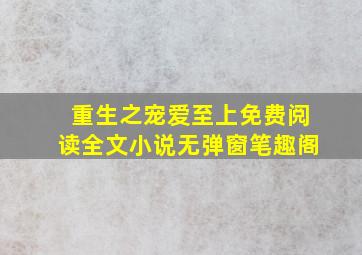 重生之宠爱至上免费阅读全文小说无弹窗笔趣阁